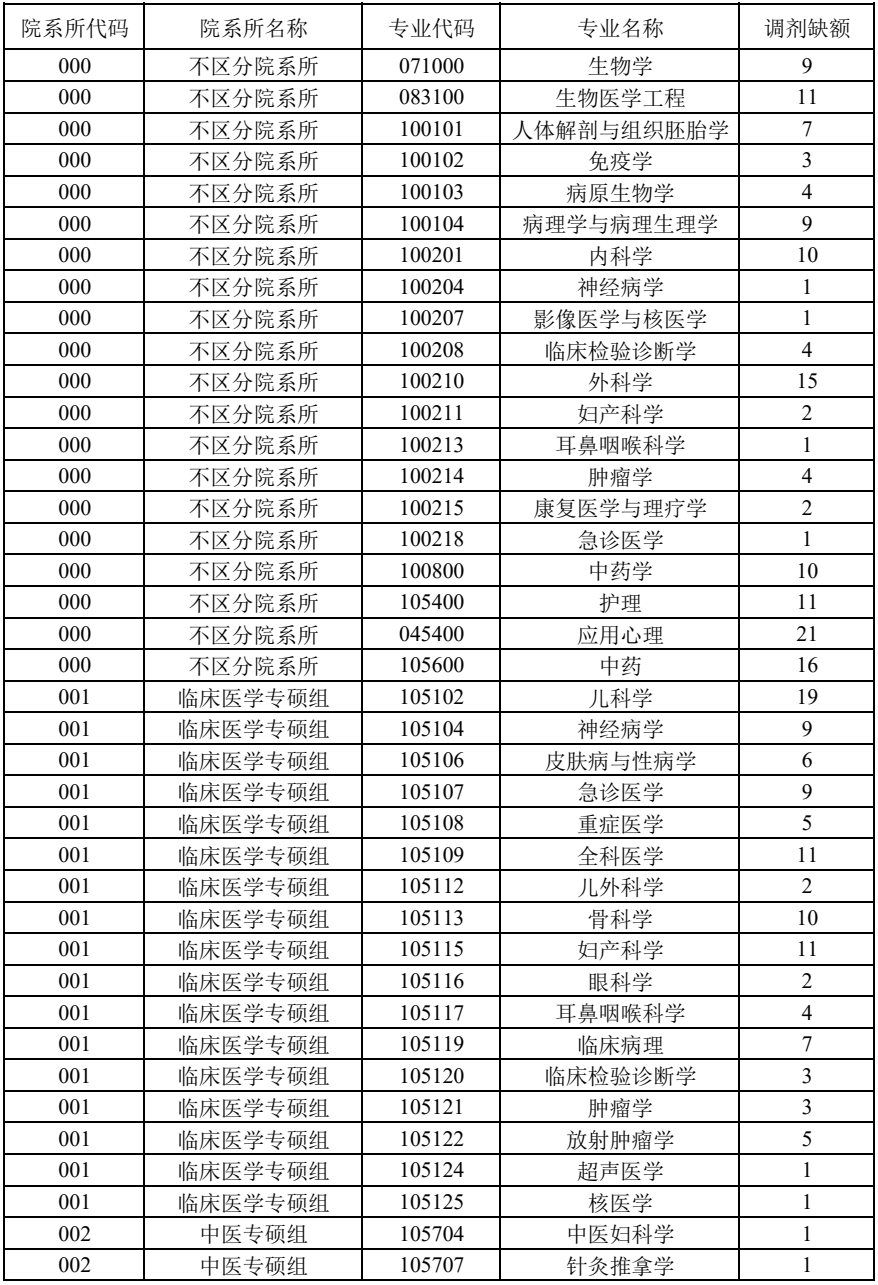 | 院系所代码 | 院系所名称 | 专业代码 | 专业名称 | 调剂缺额 |
|---|---|---|---|---|
| 000 | 不区分院系所 | 071000 | 生物学 | 9 |
| 000 | 不区分院系所 | 083100 | 生物医学工程 | 11 |
| 000 | 不区分院系所 | 100101 | 人体解剖与组织胚胎学 | 7 |
| 000 | 不区分院系所 | 100102 | 免疫学 | 3 |
| 000 | 不区分院系所 | 100103 | 病原生物学 | 4 |
| 000 | 不区分院系所 | 100104 | 病理学与病理生理学 | 9 |
| 000 | 不区分院系所 | 100201 | 内科学 | 10 |
| 000 | 不区分院系所 | 100204 | 神经病学 | 1 |
| 000 | 不区分院系所 | 100207 | 影像医学与核医学 | 1 |
| 000 | 不区分院系所 | 100208 | 临床检验诊断学 | 4 |
| 000 | 不区分院系所 | 100210 | 外科学 | 15 |
| 000 | 不区分院系所 | 100211 | 妇产科学 | 2 |
| 000 | 不区分院系所 | 100213 | 耳鼻咽喉科学 | 1 |
| 000 | 不区分院系所 | 100214 | 肿瘤学 | 4 |
| 000 | 不区分院系所 | 100215 | 康复医学与理疗学 | 2 |
| 000 | 不区分院系所 | 100218 | 急诊医学 | 1 |
| 000 | 不区分院系所 | 100800 | 中药学 | 10 |
| 000 | 不区分院系所 | 105400 | 护理 | 11 |
| 000 | 不区分院系所 | 045400 | 应用心理 | 21 |
| 000 | 不区分院系所 | 105600 | 中药 | 16 |
| 001 | 临床医学专硕组 | 105102 | 儿科学 | 19 |
| 001 | 临床医学专硕组 | 105104 | 神经病学 | 9 |
| 001 | 临床医学专硕组 | 105106 | 皮肤病与性病学 | 6 |
| 001 | 临床医学专硕组 | 105107 | 急诊医学 | 9 |
| 001 | 临床医学专硕组 | 105108 | 重症医学 | 5 |
| 001 | 临床医学专硕组 | 105109 | 全科医学 | 11 |
| 001 | 临床医学专硕组 | 105112 | 儿外科学 | 2 |
| 001 | 临床医学专硕组 | 105113 | 骨科学 | 10 |
| 001 | 临床医学专硕组 | 105115 | 妇产科学 | 11 |
| 001 | 临床医学专硕组 | 105116 | 眼科学 | 2 |
| 001 | 临床医学专硕组 | 105117 | 耳鼻咽喉科学 | 4 |
| 001 | 临床医学专硕组 | 105119 | 临床病理 | 7 |
| 001 | 临床医学专硕组 | 105120 | 临床检验诊断学 | 3 |
| 001 | 临床医学专硕组 | 105121 | 肿瘤学 | 3 |
| 001 | 临床医学专硕组 | 105122 | 放射肿瘤学 | 5 |
| 001 | 临床医学专硕组 | 105124 | 超声医学 | 1 |
| 001 | 临床医学专硕组 | 105125 | 核医学 | 1 |
| 002 | 中医专硕组 | 105704 | 中医妇科学 | 1 |
| 002 | 中医专硕组 | 105707 | 针灸推拿学 | 1 |